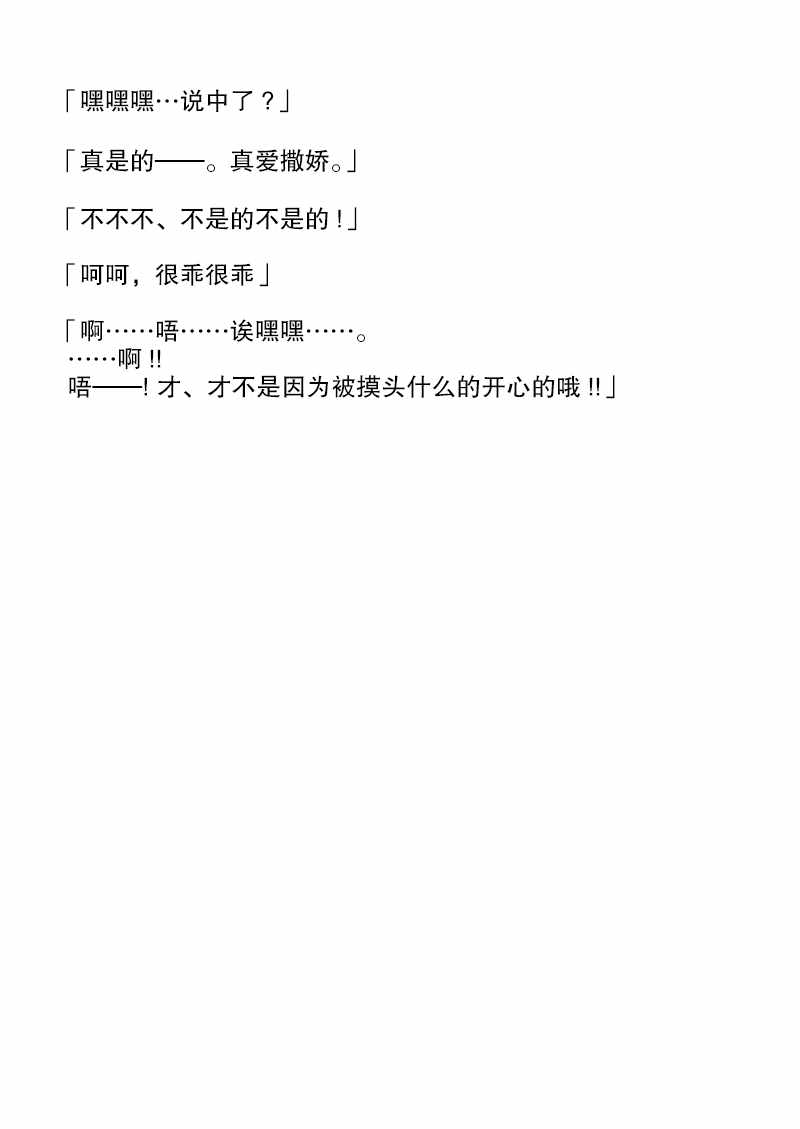 「嘿嘿嘿…说中了？」

「真是的——。真爱撒娇。」

「不不不、不是的不是的！」

「呵呵，很乖很乖」

「啊……唔……诶嘿嘿……。
……啊!!
唔——!才、才不是因为被摸头什么的开心的哦!!」